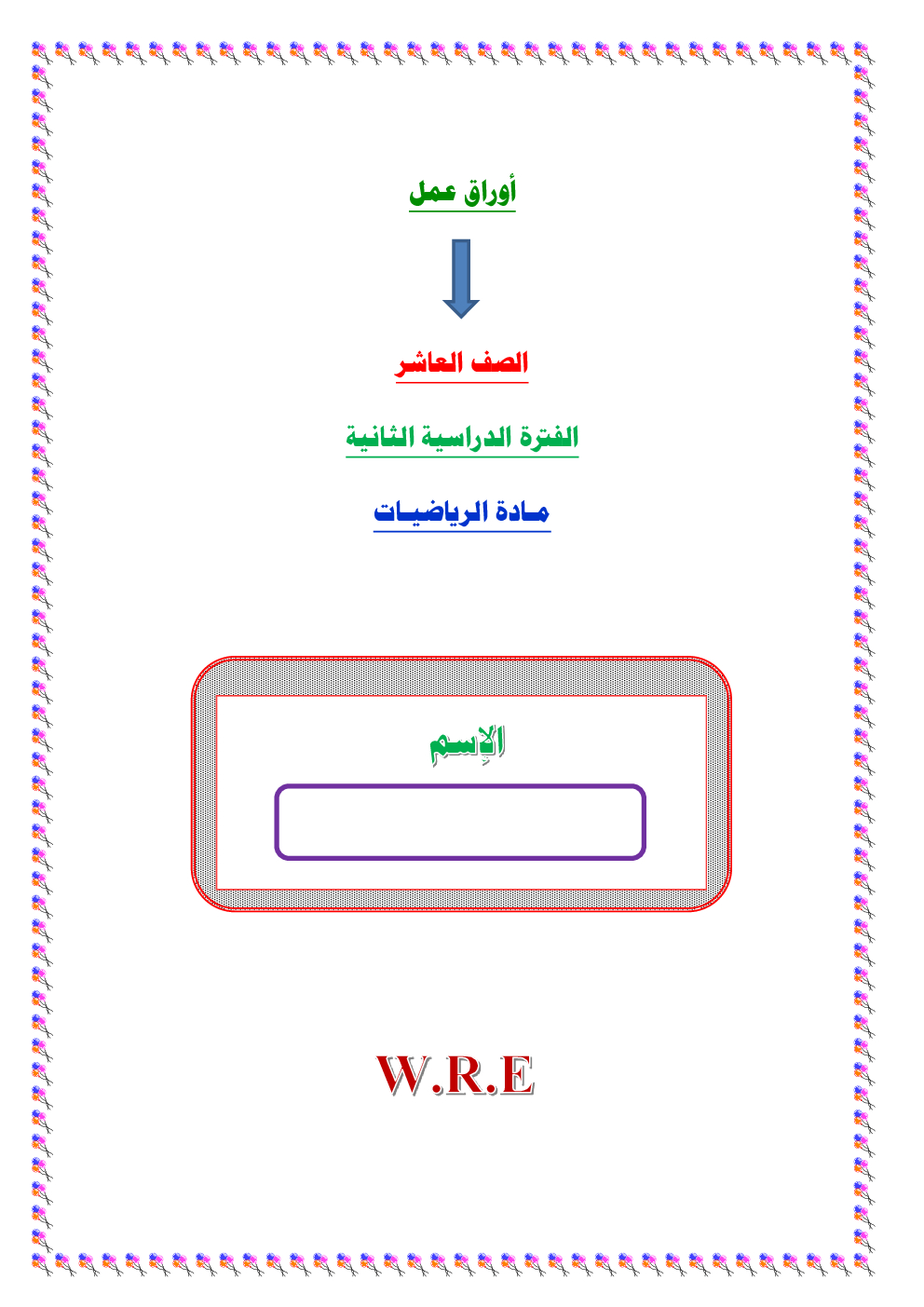 أوراق عمل

الصف العاشر

الفترة الدراسية الثانية

مـادة الرياضيـات

الإسم

W.R.E